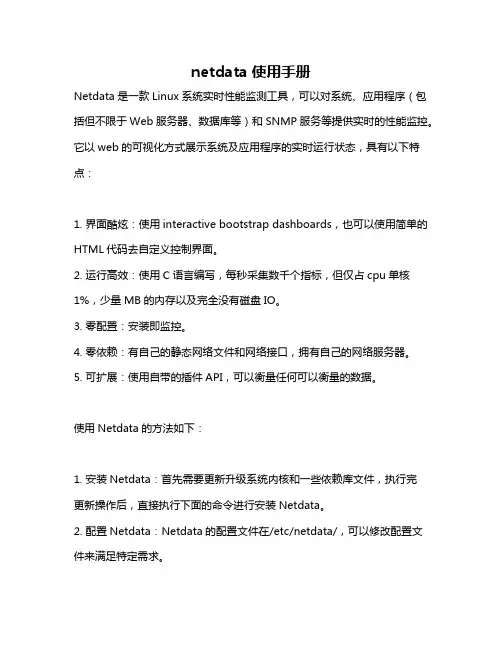 netdata 使用手册

Netdata 是一款 Linux 系统实时性能监测工具，可以对系统、应用程序（包括但不限于 Web 服务器、数据库等）和 SNMP 服务等提供实时的性能监控。它以 web 的可视化方式展示系统及应用程序的实时运行状态，具有以下特点：

1. 界面酷炫：使用 interactive bootstrap dashboards，也可以使用简单的 HTML 代码去自定义控制界面。
2. 运行高效：使用 C 语言编写，每秒采集数千个指标，但仅占 cpu 单核 1%，少量 MB 的内存以及完全没有磁盘 IO。
3. 零配置：安装即监控。
4. 零依赖：有自己的静态网络文件和网络接口，拥有自己的网络服务器。
5. 可扩展：使用自带的插件 API，可以衡量任何可以衡量的数据。

使用 Netdata 的方法如下：

1. 安装 Netdata：首先需要更新升级系统内核和一些依赖库文件，执行完更新操作后，直接执行下面的命令进行安装 Netdata。
2. 配置 Netdata：Netdata 的配置文件在/etc/netdata/，可以修改配置文件来满足特定需求。